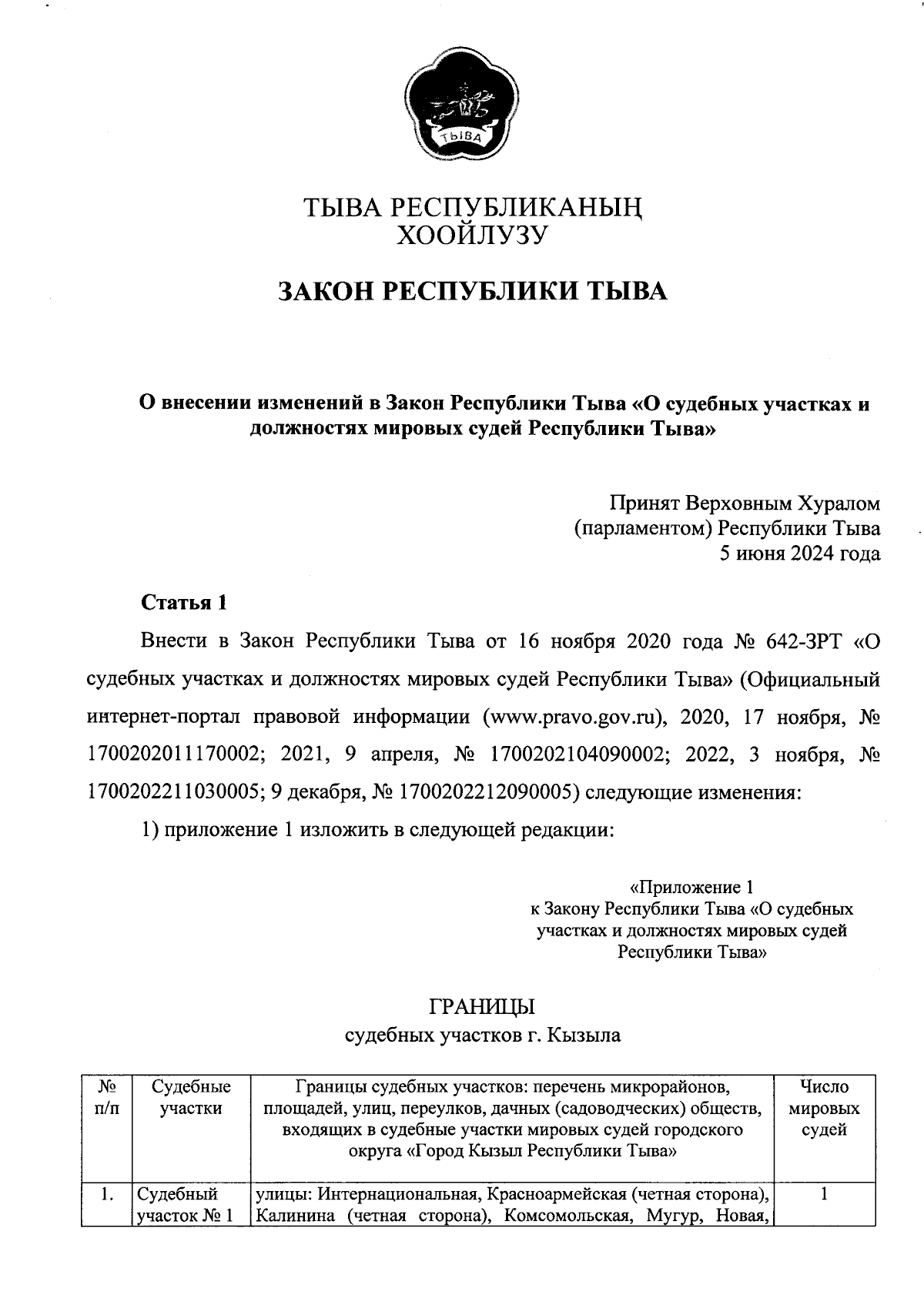 ТЫВА

ТЫВА РЕСПУБЛИКАНЫҢ
ХООЙЛУЗУ

ЗАКОН РЕСПУБЛИКИ ТЫВА

О внесении изменений в Закон Республики Тыва «О судебных участках и должностях мировых судей Республики Тыва»

Принят Верховным Хуралом
(парламентом) Республики Тыва
5 июня 2024 года

Статья 1

Внести в Закон Республики Тыва от 16 ноября 2020 года № 642-ЗРТ «О судебных участках и должностях мировых судей Республики Тыва» (Официальный интернет-портал правовой информации (www.pravo.gov.ru), 2020, 17 ноября, № 1700202011170002; 2021, 9 апреля, № 1700202104090002; 2022, 3 ноября, № 1700202211030005; 9 декабря, № 1700202212090005) следующие изменения:

1) приложение 1 изложить в следующей редакции:

«Приложение 1
к Закону Республики Тыва «О судебных участках и должностях мировых судей Республики Тыва»

ГРАНИЦЫ
судебных участков г. Кызыла

| № п/п | Судебные участки | Границы судебных участков: перечень микрорайонов, площадей, улиц, переулков, дачных (садоводческих) обществ, входящих в судебные участки мировых судей городского округа «Город Кызыл Республики Тыва» | Число мировых судей |
|---|---|---|---|
| 1. | Судебный участок № 1 | улицы: Интернациональная, Красноармейская (четная сторона), Калинина (четная сторона), Комсомольская, Мугур, Новая, | 1 |